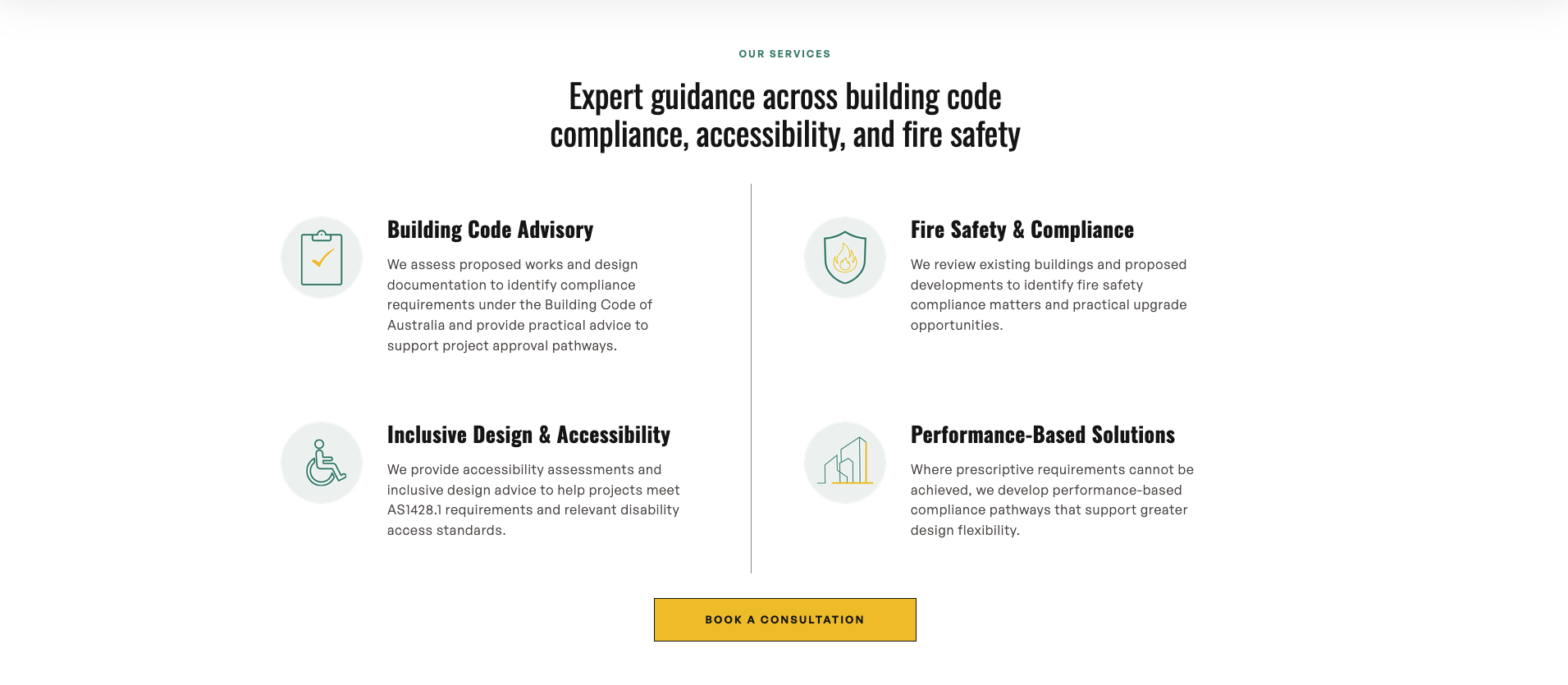 OUR SERVICES

Expert guidance across building code compliance, accessibility, and fire safety

Building Code Advisory

We assess proposed works and design documentation to identify compliance requirements under the Building Code of Australia and provide practical advice to support project approval pathways.

Inclusive Design & Accessibility

We provide accessibility assessments and inclusive design advice to help projects meet AS1428.1 requirements and relevant disability access standards.

Fire Safety & Compliance

We review existing buildings and proposed developments to identify fire safety compliance matters and practical upgrade opportunities.

Performance-Based Solutions

Where prescriptive requirements cannot be achieved, we develop performance-based compliance pathways that support greater design flexibility.

BOOK A CONSULTATION